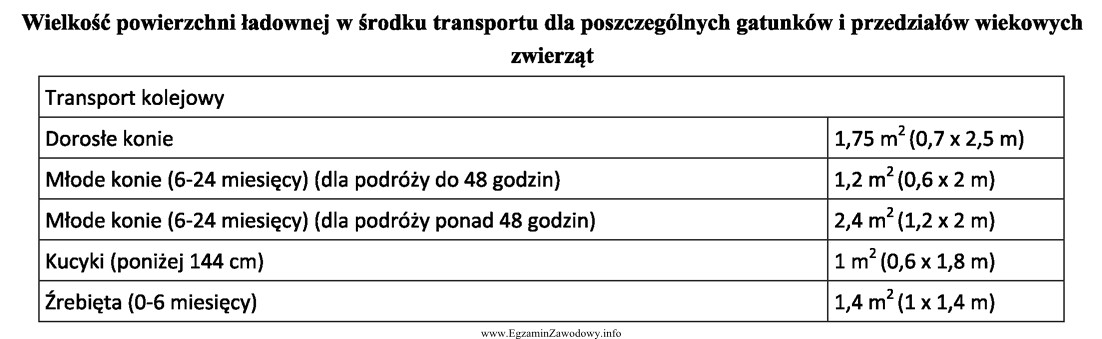 **Wielkość powierzchni ładownej w środku transportu dla poszczególnych gatunków i przedziałów wiekowych zwierząt**

| Transport kolejowy | |
|---|---|
| Dorosłe konie | 1,75 $m^2$ (0,7 x 2,5 m) |
| Młode konie (6-24 miesięcy) (dla podróży do 48 godzin) | 1,2 $m^2$ (0,6 x 2 m) |
| Młode konie (6-24 miesięcy) (dla podróży ponad 48 godzin) | 2,4 $m^2$ (1,2 x 2 m) |
| Kucyki (poniżej 144 cm) | 1 $m^2$ (0,6 x 1,8 m) |
| Źrebięta (0-6 miesięcy) | 1,4 $m^2$ (1 x 1,4 m) |

www.EgzaminZawodowy.info